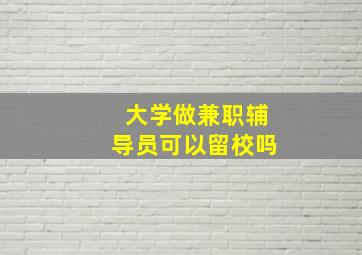 大学做兼职辅导员可以留校吗